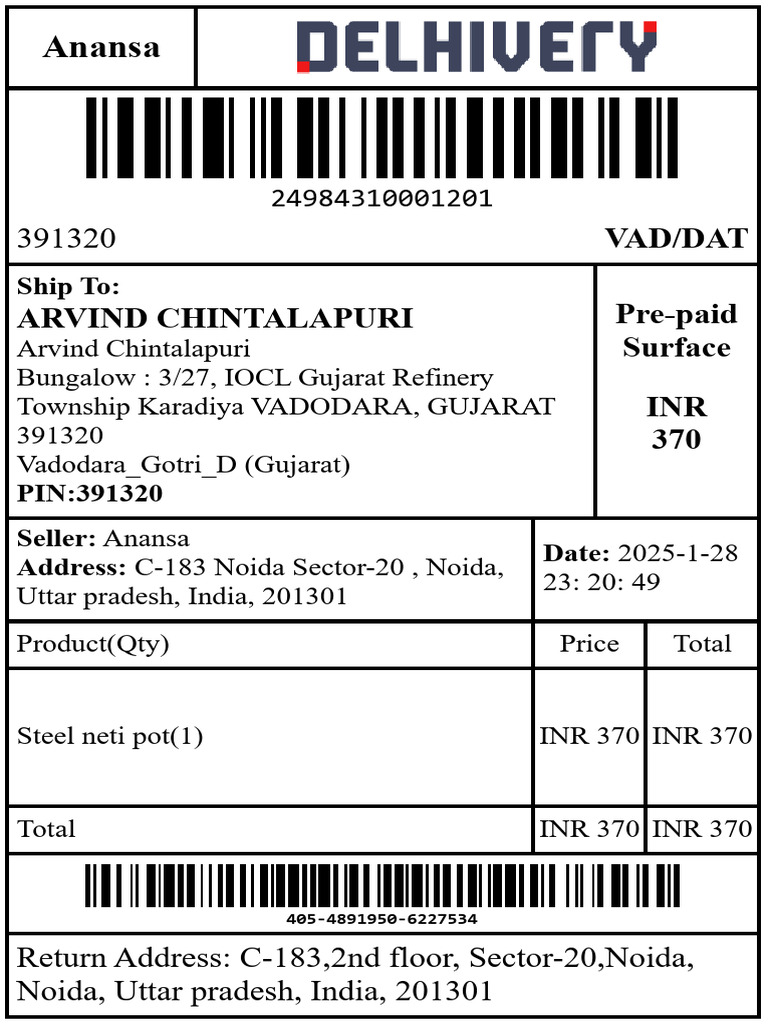 Anansa

DELHIVERY

24984310001201

391320

VAD/DAT

Ship To:
ARVIND CHINTALAPURI
Arvind Chintalapuri
Bungalow : 3/27, IOCL Gujarat Refinery Township Karadiya VADODARA, GUJARAT 391320
Vadodara_Gotri_D (Gujarat)
PIN:391320

Pre-paid
Surface

INR
370

Seller: Anansa
Address: C-183 Noida Sector-20 , Noida, Uttar pradesh, India, 201301

Date: 2025-1-28 23: 20: 49

| Product(Qty) | Price | Total |
|---|---|---|
| Steel neti pot(1) | INR 370 | INR 370 |
| Total | INR 370 | INR 370 |

405-4891950-6227534

Return Address: C-183,2nd floor, Sector-20,Noida, Noida, Uttar pradesh, India, 201301